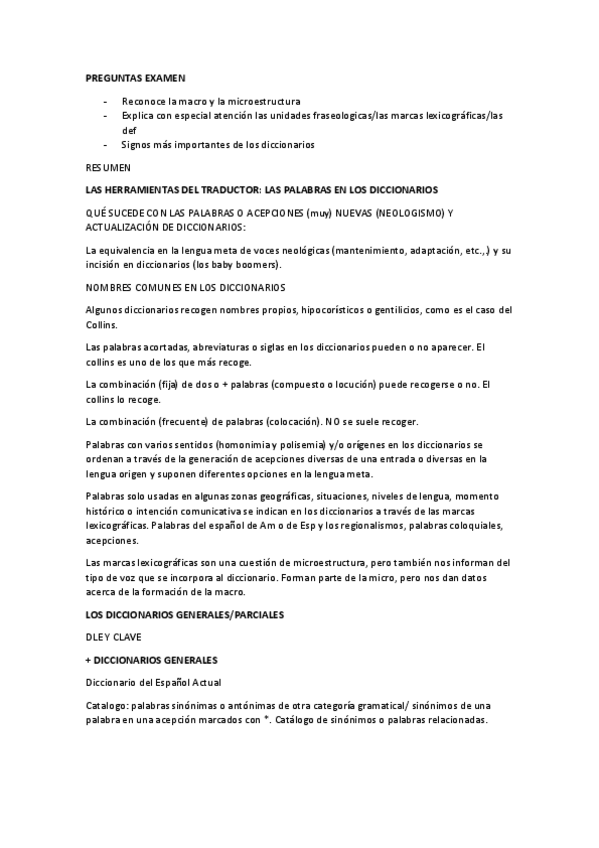 PREGUNTAS EXAMEN

- Reconoce la macro y la microestructura
- Explica con especial atención las unidades fraseologicas/las marcas lexicográficas/las def
- Signos más importantes de los diccionarios

RESUMEN

LAS HERRAMIENTAS DEL TRADUCTOR: LAS PALABRAS EN LOS DICCIONARIOS

QUÉ SUCEDE CON LAS PALABRAS O ACEPCIONES (muy) NUEVAS (NEOLOGISMO) Y ACTUALIZACIÓN DE DICCIONARIOS:

La equivalencia en la lengua meta de voces neológicas (mantenimiento, adaptación, etc.,) y su incisión en diccionarios (los baby boomers).

NOMBRES COMUNES EN LOS DICCIONARIOS

Algunos diccionarios recogen nombres propios, hipocorísticos o gentilicios, como es el caso del Collins.

Las palabras acortadas, abreviaturas o siglas en los diccionarios pueden o no aparecer. El collins es uno de los que más recoge.

La combinación (fija) de dos o + palabras (compuesto o locución) puede recogerse o no. El collins lo recoge.

La combinación (frecuente) de palabras (colocación). NO se suele recoger.

Palabras con varios sentidos (homonimia y polisemia) y/o orígenes en los diccionarios se ordenan a través de la generación de acepciones diversas de una entrada o diversas en la lengua origen y suponen diferentes opciones en la lengua meta.

Palabras solo usadas en algunas zonas geográficas, situaciones, niveles de lengua, momento histórico o intención comunicativa se indican en los diccionarios a través de las marcas lexicográficas. Palabras del español de Am o de Esp y los regionalismos, palabras coloquiales, acepciones.

Las marcas lexicográficas son una cuestión de microestructura, pero también nos informan del tipo de voz que se incorpora al diccionario. Forman parte de la micro, pero nos dan datos acerca de la formación de la macro.

LOS DICCIONARIOS GENERALES/PARCIALES

DLE Y CLAVE

+ DICCIONARIOS GENERALES

Diccionario del Español Actual

Catalogo: palabras sinónimas o antónimas de otra categoría gramatical/ sinónimos de una palabra en una acepción marcados con *. Catálogo de sinónimos o palabras relacionadas.